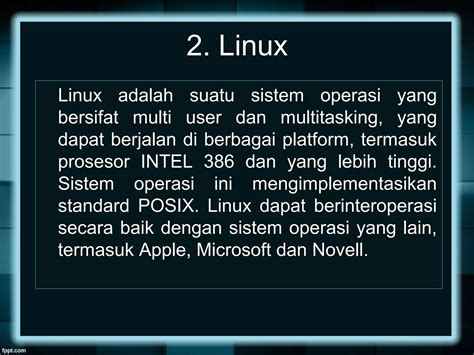 2. Linux

Linux adalah suatu sistem operasi yang bersifat multi user dan multitasking, yang dapat berjalan di berbagai platform, termasuk prosesor INTEL 386 dan yang lebih tinggi. Sistem operasi ini mengimplementasikan standard POSIX. Linux dapat berinteroperasi secara baik dengan sistem operasi yang lain, termasuk Apple, Microsoft dan Novell.

fppt.com